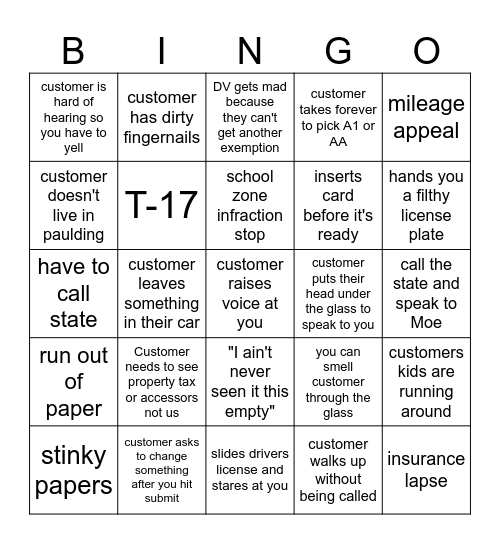 | B | I | N | G | O |
|---|---|---|---|---|
| customer is hard of hearing so you have to yell | customer has dirty fingernails | DV gets mad because they can't get another exemption | customer takes forever to pick A1 or AA | mileage appeal |
| customer doesn't live in paulding | T-17 | school zone infraction stop | inserts card before it's ready | hands you a filthy license plate |
| have to call state | customer leaves something in their car | customer raises voice at you | customer puts their head under the glass to speak to you | call the state and speak to Moe |
| run out of paper | Customer needs to see property tax or accessors not us | "I ain't never seen it this empty" | you can smell customer through the glass | customers kids are running around |
| stinky papers | customer asks to change something after you hit submit | slides drivers license and stares at you | customer walks up without being called | insurance lapse |